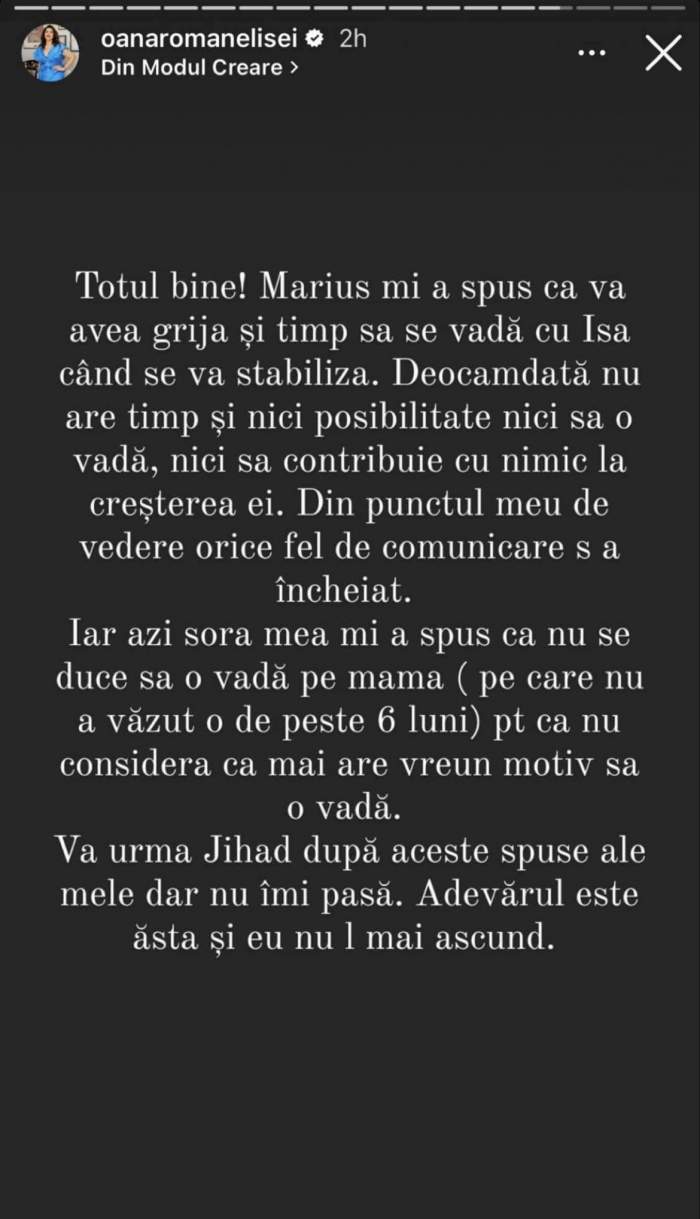 oanaromanelisei 2h
Din Modul Creare >

Totul bine! Marius mi a spus ca va avea grija și timp sa se vadă cu Isa când se va stabiliza. Deocamdată nu are timp și nici posibilitate nici sa o vadă, nici sa contribuie cu nimic la creșterea ei. Din punctul meu de vedere orice fel de comunicare s a încheiat.
Iar azi sora mea mi a spus ca nu se duce sa o vadă pe mama ( pe care nu a văzut o de peste 6 luni) pt ca nu considera ca mai are vreun motiv sa o vadă.
Va urma Jihad după aceste spuse ale mele dar nu îmi pasă. Adevărul este ăsta și eu nu l mai ascund.